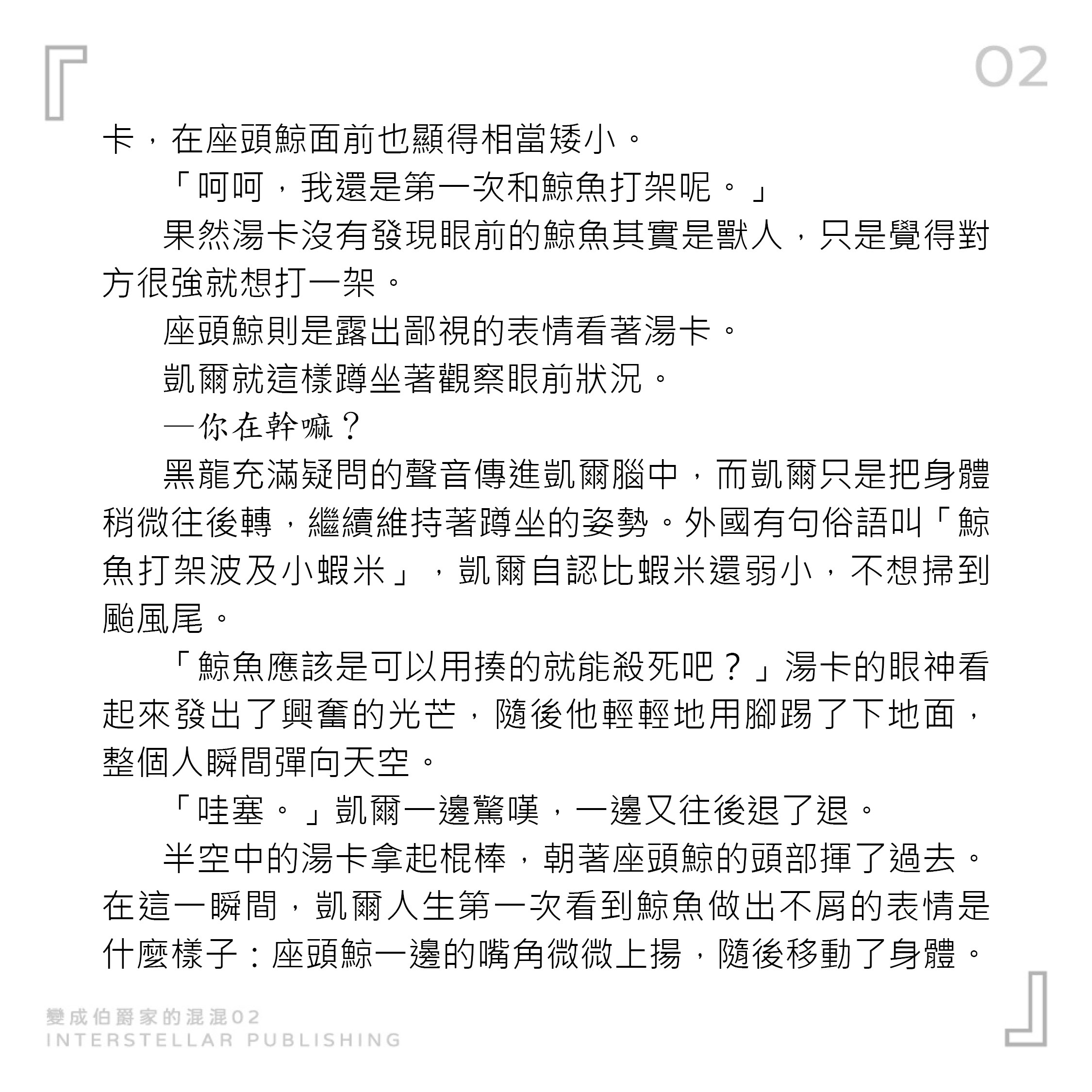 02

卡，在座頭鯨面前也顯得相當矮小。

「呵呵，我還是第一次和鯨魚打架呢。」

果然湯卡沒有發現眼前的鯨魚其實是獸人，只是覺得對方很強就想打一架。

座頭鯨則是露出鄙視的表情看著湯卡。

凱爾就這樣蹲坐著觀察眼前狀況。

—你在幹嘛？

黑龍充滿疑問的聲音傳進凱爾腦中，而凱爾只是把身體稍微往後轉，繼續維持著蹲坐的姿勢。外國有句俗語叫「鯨魚打架波及小蝦米」，凱爾自認比蝦米還弱小，不想掃到颱風尾。

「鯨魚應該是可以用揍的就能殺死吧？」湯卡的眼神看起來發出了興奮的光芒，隨後他輕輕地用腳踢了下地面，整個人瞬間彈向天空。

「哇塞。」凱爾一邊驚嘆，一邊又往後退了退。

半空中的湯卡拿起棍棒，朝著座頭鯨的頭部揮了過去。在這一瞬間，凱爾人生第一次看到鯨魚做出不屑的表情是什麼樣子：座頭鯨一邊的嘴角微微上揚，隨後移動了身體。

變成伯爵家的混混02
INTERSTELLAR PUBLISHING